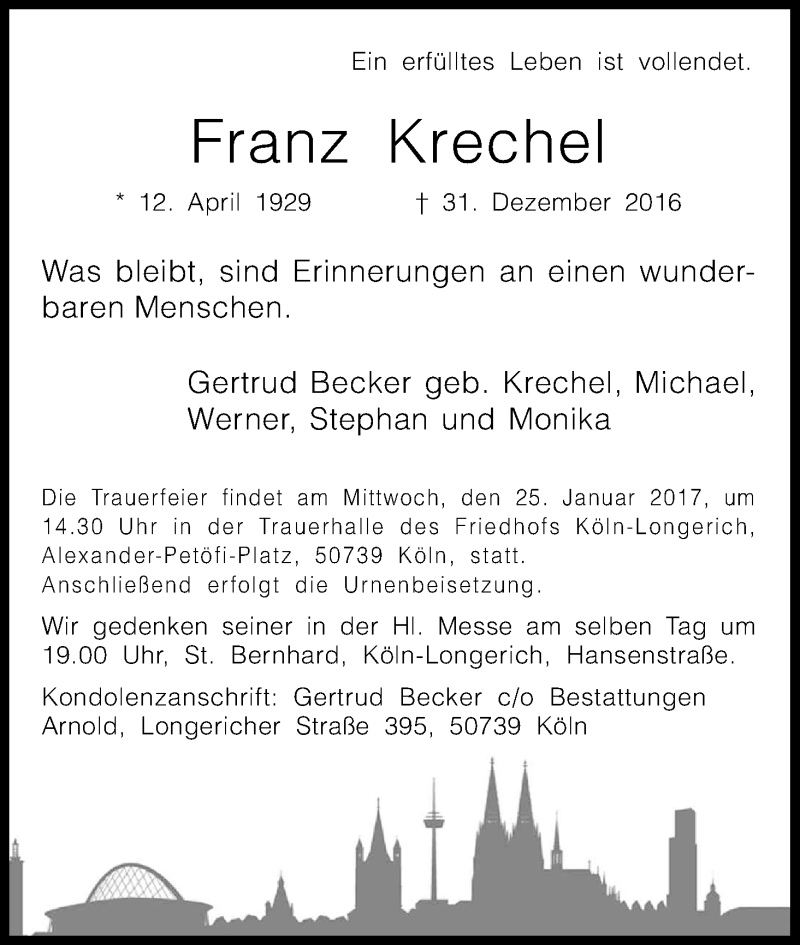 Ein erfülltes Leben ist vollendet.

Franz Krechel

* 12. April 1929 † 31. Dezember 2016

Was bleibt, sind Erinnerungen an einen wunderbaren Menschen.

Gertrud Becker geb. Krechel, Michael, Werner, Stephan und Monika

Die Trauerfeier findet am Mittwoch, den 25. Januar 2017, um 14.30 Uhr in der Trauerhalle des Friedhofs Köln-Longerich, Alexander-Petöfi-Platz, 50739 Köln, statt. Anschließend erfolgt die Urnenbeisetzung.

Wir gedenken seiner in der Hl. Messe am selben Tag um 19.00 Uhr, St. Bernhard, Köln-Longerich, Hansenstraße.

Kondolenzanschrift: Gertrud Becker c/o Bestattungen Arnold, Longericher Straße 395, 50739 Köln